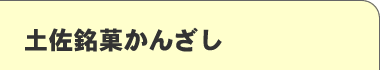 土佐銘菓かんざし